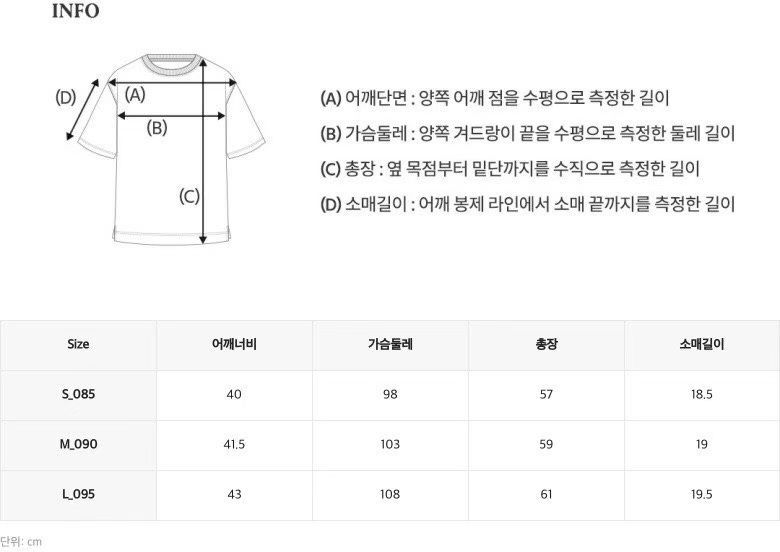 INFO

(D)
(A)
(B)
(C)

(A) 어깨단면 : 양쪽 어깨 점을 수평으로 측정한 길이
(B) 가슴둘레 : 양쪽 겨드랑이 끝을 수평으로 측정한 둘레 길이
(C) 총장 : 옆 목점부터 밑단까지를 수직으로 측정한 길이
(D) 소매길이 : 어깨 봉제 라인에서 소매 끝까지를 측정한 길이

| Size | 어깨너비 | 가슴둘레 | 총장 | 소매길이 |
|---|---|---|---|---|
| S_085 | 40 | 98 | 57 | 18.5 |
| M_090 | 41.5 | 103 | 59 | 19 |
| L_095 | 43 | 108 | 61 | 19.5 |

단위: cm